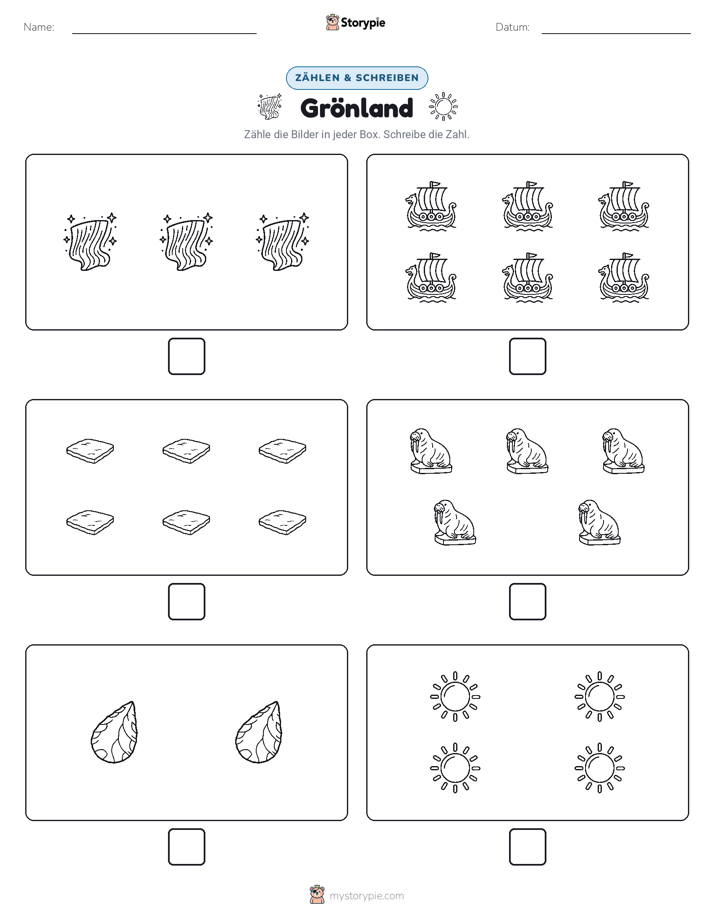 Name: ____ Storypie Datum: ____

ZÄHLEN & SCHREIBEN

Grönland

Zähle die Bilder in jeder Box. Schreibe die Zahl.

☐ ☐

☐ ☐

☐ ☐

mystorypie.com